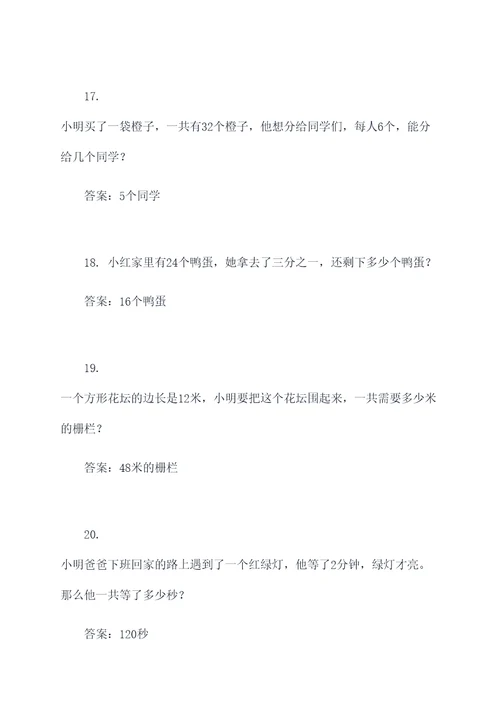 17.

小明买了一袋橙子，一共有32个橙子，他想分给同学们，每人6个，能分给几个同学？

答案：5个同学

18. 小红家里有24个鸭蛋，她拿去了三分之一，还剩下多少个鸭蛋？

答案：16个鸭蛋

19.

一个方形花坛的边长是12米，小明要把这个花坛围起来，一共需要多少米的栅栏？

答案：48米的栅栏

20.

小明爸爸下班回家的路上遇到了一个红绿灯，他等了2分钟，绿灯才亮。那么他一共等了多少秒？

答案：120秒